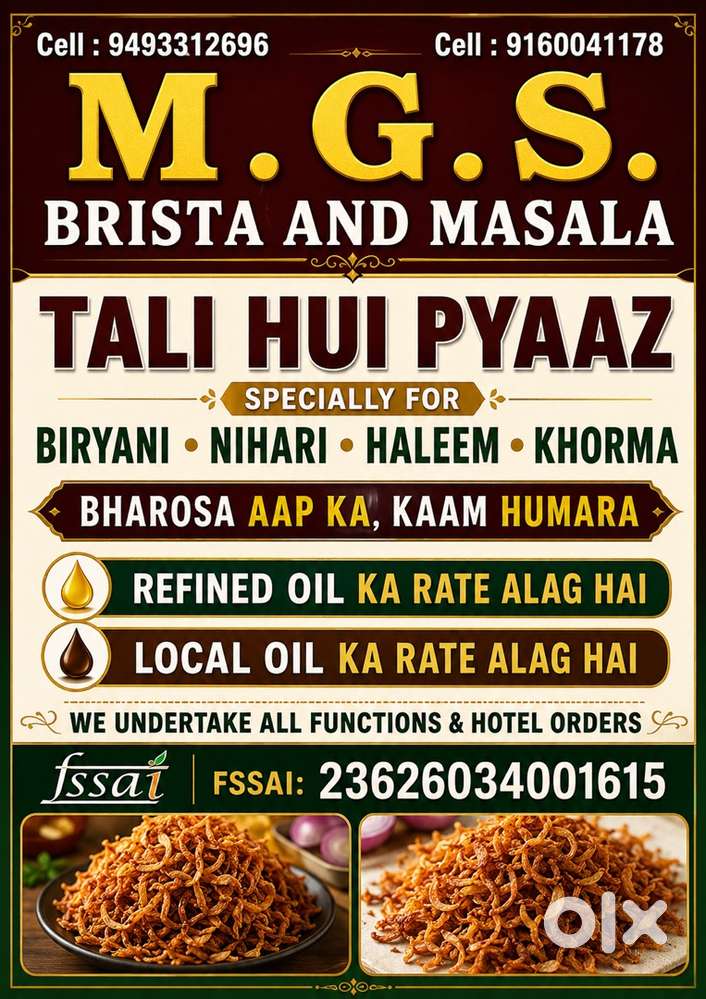 Cell : 9493312696 Cell : 9160041178

M.G.S.

BRISTA AND MASALA

TALI HUI PYAAZ

SPECIALLY FOR

BIRYANI • NIHARI • HALEEM • KHORMA

BHAROSA AAP KA, KAAM HUMARA

REFINED OIL KA RATE ALAG HAI

LOCAL OIL KA RATE ALAG HAI

WE UNDERTAKE ALL FUNCTIONS & HOTEL ORDERS

fssai

FSSAI: 23626034001615

OLX